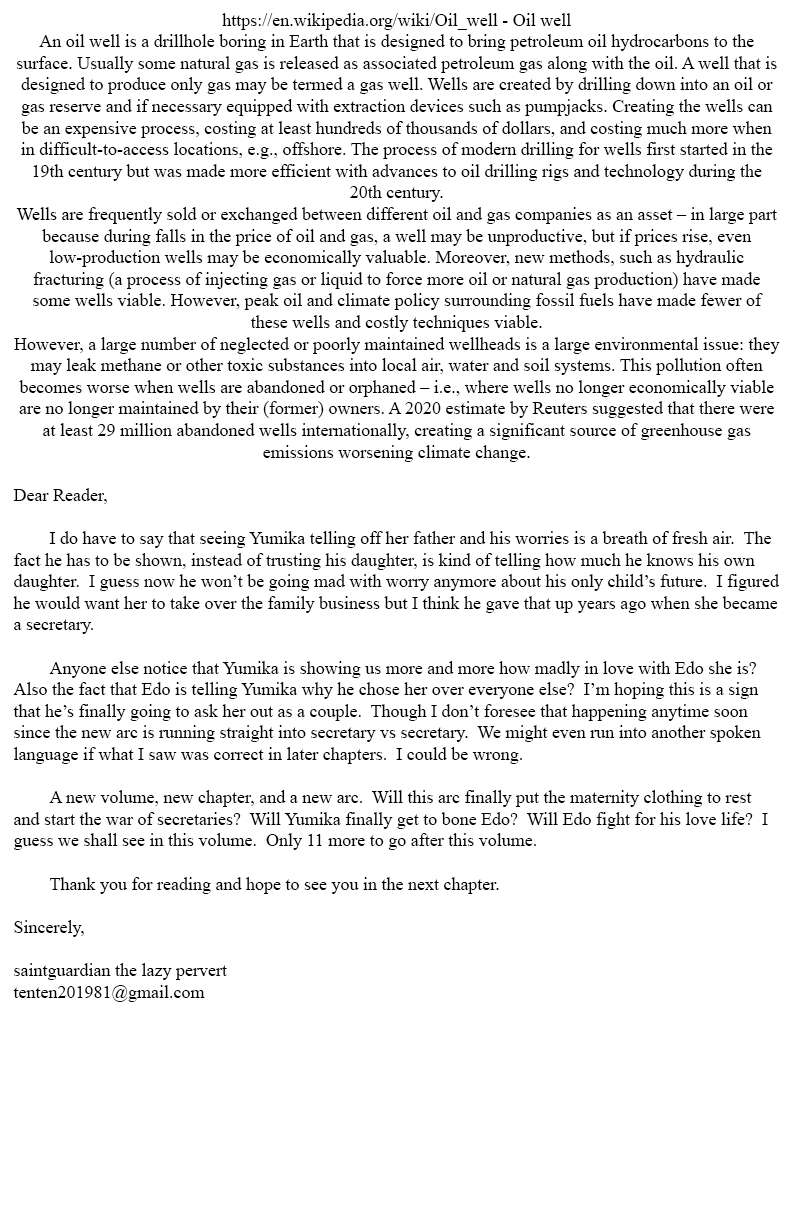 https://en.wikipedia.org/wiki/Oil_well - Oil well
An oil well is a drillhole boring in Earth that is designed to bring petroleum oil hydrocarbons to the surface. Usually some natural gas is released as associated petroleum gas along with the oil. A well that is designed to produce only gas may be termed a gas well. Wells are created by drilling down into an oil or gas reserve and if necessary equipped with extraction devices such as pumpjacks. Creating the wells can be an expensive process, costing at least hundreds of thousands of dollars, and costing much more when in difficult-to-access locations, e.g., offshore. The process of modern drilling for wells first started in the 19th century but was made more efficient with advances to oil drilling rigs and technology during the 20th century.
Wells are frequently sold or exchanged between different oil and gas companies as an asset – in large part because during falls in the price of oil and gas, a well may be unproductive, but if prices rise, even low-production wells may be economically valuable. Moreover, new methods, such as hydraulic fracturing (a process of injecting gas or liquid to force more oil or natural gas production) have made some wells viable. However, peak oil and climate policy surrounding fossil fuels have made fewer of these wells and costly techniques viable.
However, a large number of neglected or poorly maintained wellheads is a large environmental issue: they may leak methane or other toxic substances into local air, water and soil systems. This pollution often becomes worse when wells are abandoned or orphaned – i.e., where wells no longer economically viable are no longer maintained by their (former) owners. A 2020 estimate by Reuters suggested that there were at least 29 million abandoned wells internationally, creating a significant source of greenhouse gas emissions worsening climate change.

Dear Reader,

I do have to say that seeing Yumika telling off her father and his worries is a breath of fresh air. The fact he has to be shown, instead of trusting his daughter, is kind of telling how much he knows his own daughter. I guess now he won't be going mad with worry anymore about his only child's future. I figured he would want her to take over the family business but I think he gave that up years ago when she became a secretary.

Anyone else notice that Yumika is showing us more and more how madly in love with Edo she is? Also the fact that Edo is telling Yumika why he chose her over everyone else? I'm hoping this is a sign that he's finally going to ask her out as a couple. Though I don't foresee that happening anytime soon since the new arc is running straight into secretary vs secretary. We might even run into another spoken language if what I saw was correct in later chapters. I could be wrong.

A new volume, new chapter, and a new arc. Will this arc finally put the maternity clothing to rest and start the war of secretaries? Will Yumika finally get to bone Edo? Will Edo fight for his love life? I guess we shall see in this volume. Only 11 more to go after this volume.

Thank you for reading and hope to see you in the next chapter.

Sincerely,

saintguardian the lazy pervert
tenten201981@gmail.com